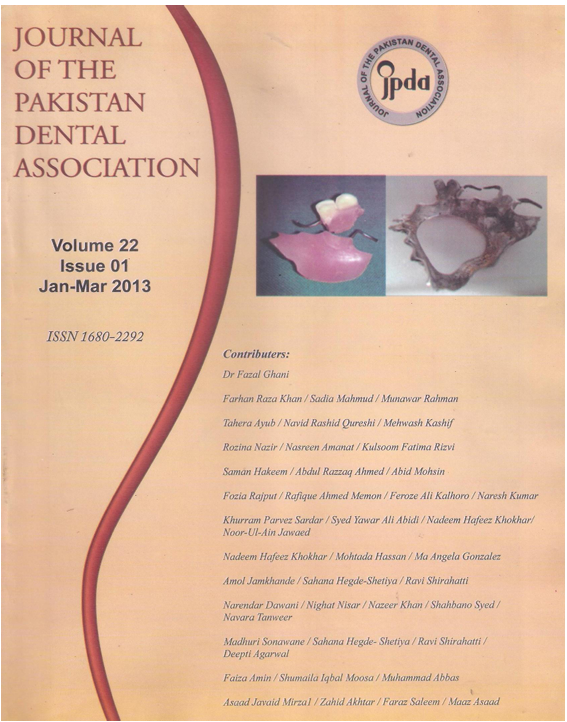 JOURNAL OF THE PAKISTAN DENTAL ASSOCIATION

JOURNAL OF THE PAKISTAN DENTAL ASSOCIATION
jpda

Volume 22
Issue 01
Jan-Mar 2013

ISSN 1680-2292

Contributers:

Dr Fazal Ghani

Farhan Raza Khan / Sadia Mahmud / Munawar Rahman

Tahera Ayub / Navid Rashid Qureshi / Mehwash Kashif

Rozina Nazir / Nasreen Amanat / Kulsoom Fatima Rizvi

Saman Hakeem / Abdul Razzaq Ahmed / Abid Mohsin

Fozia Rajput / Rafique Ahmed Memon / Feroze Ali Kalhoro / Naresh Kumar

Khurram Parvez Sardar / Syed Yawar Ali Abidi / Nadeem Hafeez Khokhar/ Noor-Ul-Ain Jawaed

Nadeem Hafeez Khokhar / Mohtada Hassan / Ma Angela Gonzalez

Amol Jamkhande / Sahana Hegde-Shetiya / Ravi Shirahatti

Narendar Dawani / Nighat Nisar / Nazeer Khan / Shahbano Syed / Navara Tanweer

Madhuri Sonawane / Sahana Hegde- Shetiya / Ravi Shirahatti / Deepti Agarwal

Faiza Amin / Shumaila Iqbal Moosa / Muhammad Abbas

Asaad Javaid Mirza1 / Zahid Akhtar / Faraz Saleem / Maaz Asaad